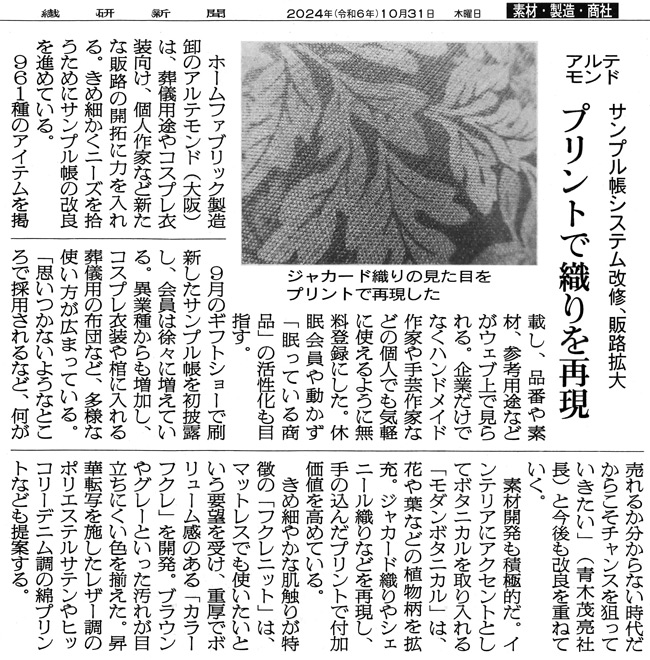 繊研新聞　2024年(令和6年)10月31日　木曜日　素材・製造・商社

アルテモンド

サンプル帳・システム改修、販路拡大

プリントで織りを再現

ジャカード織りの見た目をプリントで再現した

ホームファブリック製造卸のアルテモンド（大阪）は、葬儀用途やコスプレ衣装向け、個人作家など新たな販路の開拓に力を入れる。きめ細かくニーズを拾うためにサンプル帳の改良を進めている。

961種のアイテムを掲載し、品番や素材、参考用途などがウェブ上で見られる。企業だけでなくハンドメイド作家や手芸作家などの個人でも気軽に使えるように無料登録にした。休眠会員や動かず「眠っている商品」の活性化も目指す。

9月のギフトショーで刷新したサンプル帳を初披露し、会員は徐々に増えている。異業種からも増加し、コスプレ衣装や棺に入れる葬儀用の布団など、多様な使い方が広まっている。

「思いつかないようなところで採用されるなど、何が売れるか分からない時代だからこそチャンスを狙っていきたい」（青木茂亮社長）と今後も改良を重ねていく。

素材開発も積極的だ。インテリアにアクセントとしてボタニカルを取り入れる「モダンボタニカル」は、花や葉などの植物柄を拡充。ジャカード織りやシェニール織りなどを再現し、手の込んだプリントで付加価値を高めている。

きめ細やかな肌触りが特徴の「フクレニット」は、マットレスでも使いたいという要望を受け、重厚でボリューム感のある「カラーフクレ」を開発。ブラウンやグレーといった汚れが目立ちにくい色を揃えた。昇華転写を施したレザー調のポリエステルサテンやヒッコリーデニム調の綿プリントなども提案する。